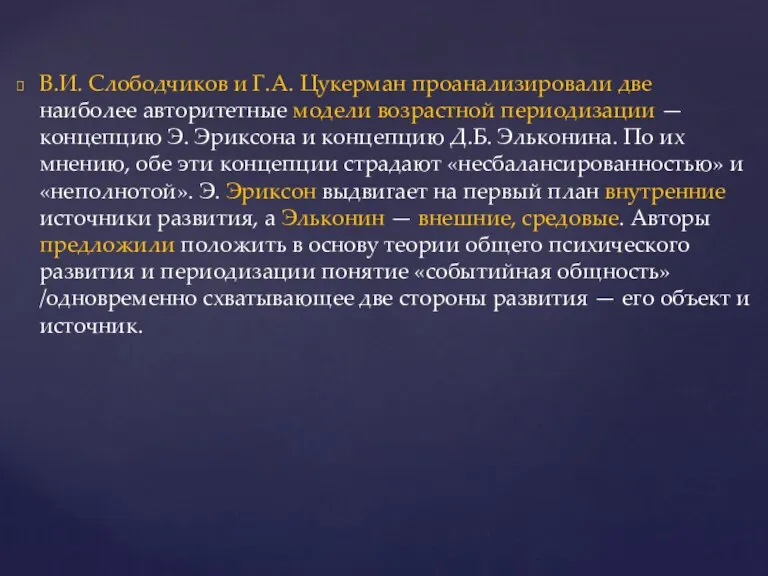 В.И. Слободчиков и Г.А. Цукерман проанализировали две наиболее авторитетные модели возрастной периодизации — концепцию Э. Эриксона и концепцию Д.Б. Эльконина. По их мнению, обе эти концепции страдают «несбалансированностью» и «неполнотой». Э. Эриксон выдвигает на первый план внутренние источники развития, а Эльконин — внешние, средовые. Авторы предложили положить в основу теории общего психического развития и периодизации понятие «событийная общность» /одновременно схватывающее две стороны развития — его объект и источник.